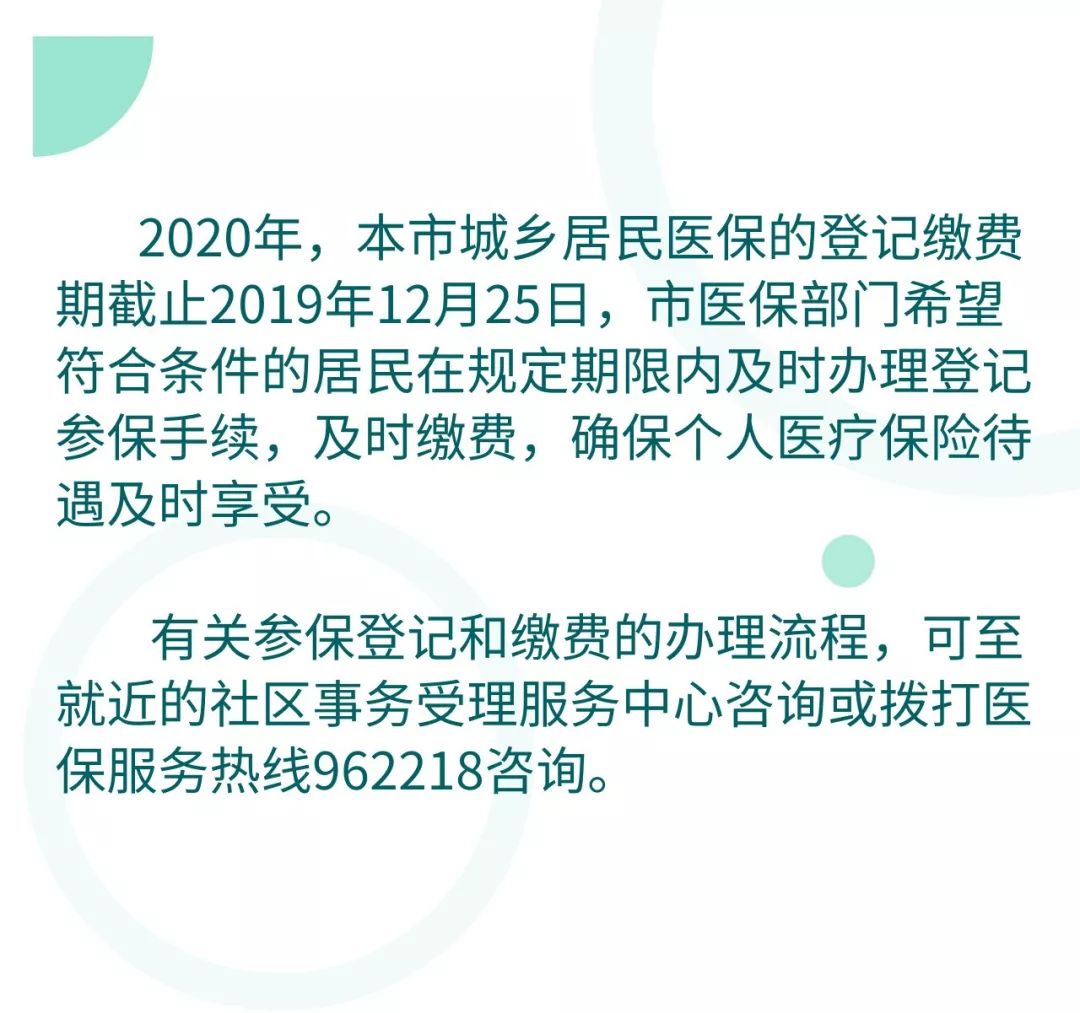 2020年，本市城乡居民医保的登记缴费期截止2019年12月25日，市医保部门希望符合条件的居民在规定期限内及时办理登记参保手续，及时缴费，确保个人医疗保险待遇及时享受。

有关参保登记和缴费的办理流程，可至就近的社区事务受理服务中心咨询或拨打医保服务热线962218咨询。